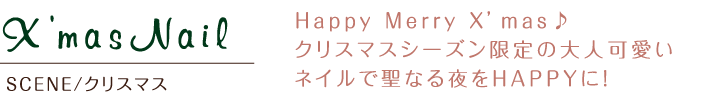 X'mas Nail

SCENE/クリスマス

Happy Merry X'mas♪
クリスマスシーズン限定の大人可愛い
ネイルで聖なる夜をHAPPYに!